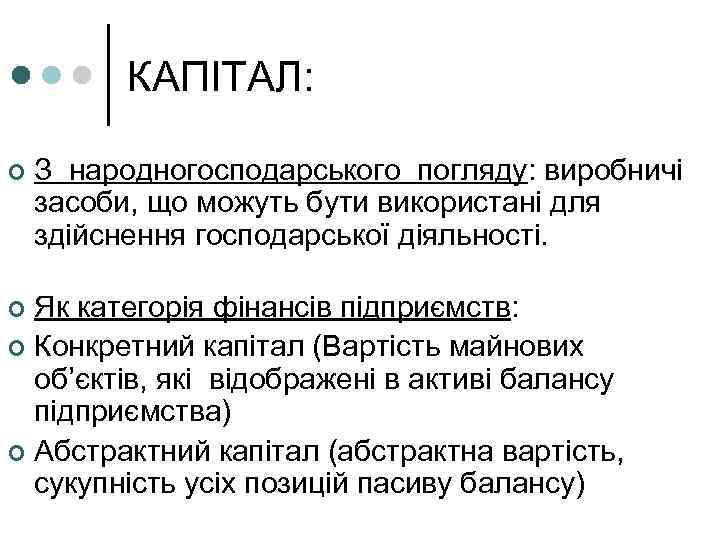 КАПІТАЛ:

З народногосподарського погляду: виробничі засоби, що можуть бути використані для здійснення господарської діяльності.

Як категорія фінансів підприємств:

Конкретний капітал (Вартість майнових об'єктів, які відображені в активі балансу підприємства)

Абстрактний капітал (абстрактна вартість, сукупність усіх позицій пасиву балансу)